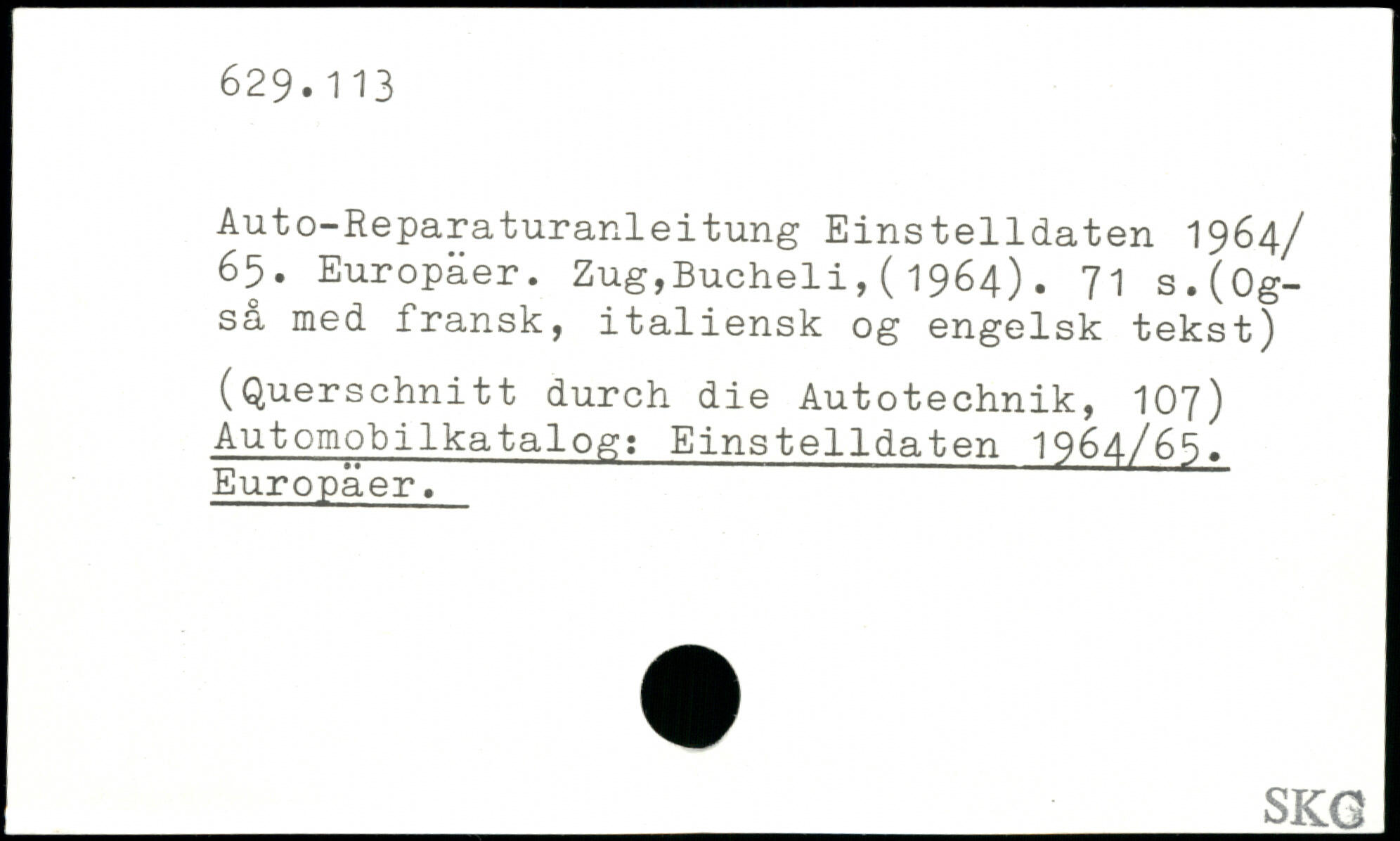 629.113

Auto-Reparaturanleitung Einstelldaten 1964/65. Europäer. Zug,Bucheli,(1964). 71 s.(Også med fransk, italiensk og engelsk tekst)

(Querschnitt durch die Autotechnik, 107)
Automobilkatalog: Einstelldaten 1964/65. Europäer.

SKG